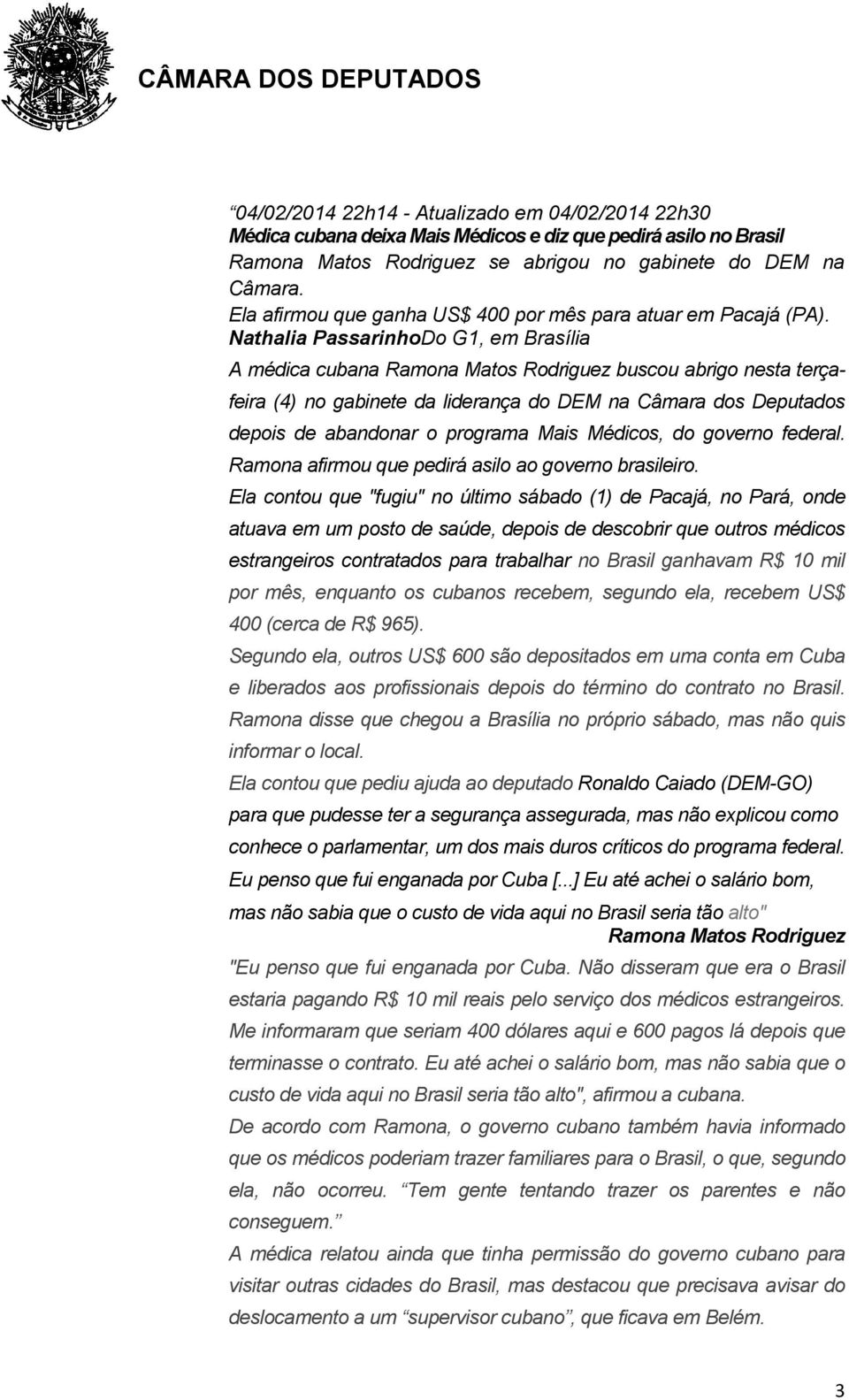 CÂMARA DOS DEPUTADOS

“04/02/2014 22h14 - Atualizado em 04/02/2014 22h30
Médica cubana deixa Mais Médicos e diz que pedirá asilo no Brasil
Ramona Matos Rodriguez se abrigou no gabinete do DEM na Câmara.
Ela afirmou que ganha US$ 400 por mês para atuar em Pacajá (PA).
Nathalia PassarinhoDo G1, em Brasília
A médica cubana Ramona Matos Rodriguez buscou abrigo nesta terça-feira (4) no gabinete da liderança do DEM na Câmara dos Deputados depois de abandonar o programa Mais Médicos, do governo federal. Ramona afirmou que pedirá asilo ao governo brasileiro.
Ela contou que "fugiu" no último sábado (1) de Pacajá, no Pará, onde atuava em um posto de saúde, depois de descobrir que outros médicos estrangeiros contratados para trabalhar no Brasil ganhavam R$ 10 mil por mês, enquanto os cubanos recebem, segundo ela, recebem US$ 400 (cerca de R$ 965).
Segundo ela, outros US$ 600 são depositados em uma conta em Cuba e liberados aos profissionais depois do término do contrato no Brasil.
Ramona disse que chegou a Brasília no próprio sábado, mas não quis informar o local.
Ela contou que pediu ajuda ao deputado Ronaldo Caiado (DEM-GO) para que pudesse ter a segurança assegurada, mas não explicou como conhece o parlamentar, um dos mais duros críticos do programa federal.
Eu penso que fui enganada por Cuba [...] Eu até achei o salário bom, mas não sabia que o custo de vida aqui no Brasil seria tão alto"
Ramona Matos Rodriguez
"Eu penso que fui enganada por Cuba. Não disseram que era o Brasil estaria pagando R$ 10 mil reais pelo serviço dos médicos estrangeiros. Me informaram que seriam 400 dólares aqui e 600 pagos lá depois que terminasse o contrato. Eu até achei o salário bom, mas não sabia que o custo de vida aqui no Brasil seria tão alto", afirmou a cubana.
De acordo com Ramona, o governo cubano também havia informado que os médicos poderiam trazer familiares para o Brasil, o que, segundo ela, não ocorreu. “Tem gente tentando trazer os parentes e não conseguem.”
A médica relatou ainda que tinha permissão do governo cubano para visitar outras cidades do Brasil, mas destacou que precisava avisar do deslocamento a um “supervisor cubano”, que ficava em Belém.

3